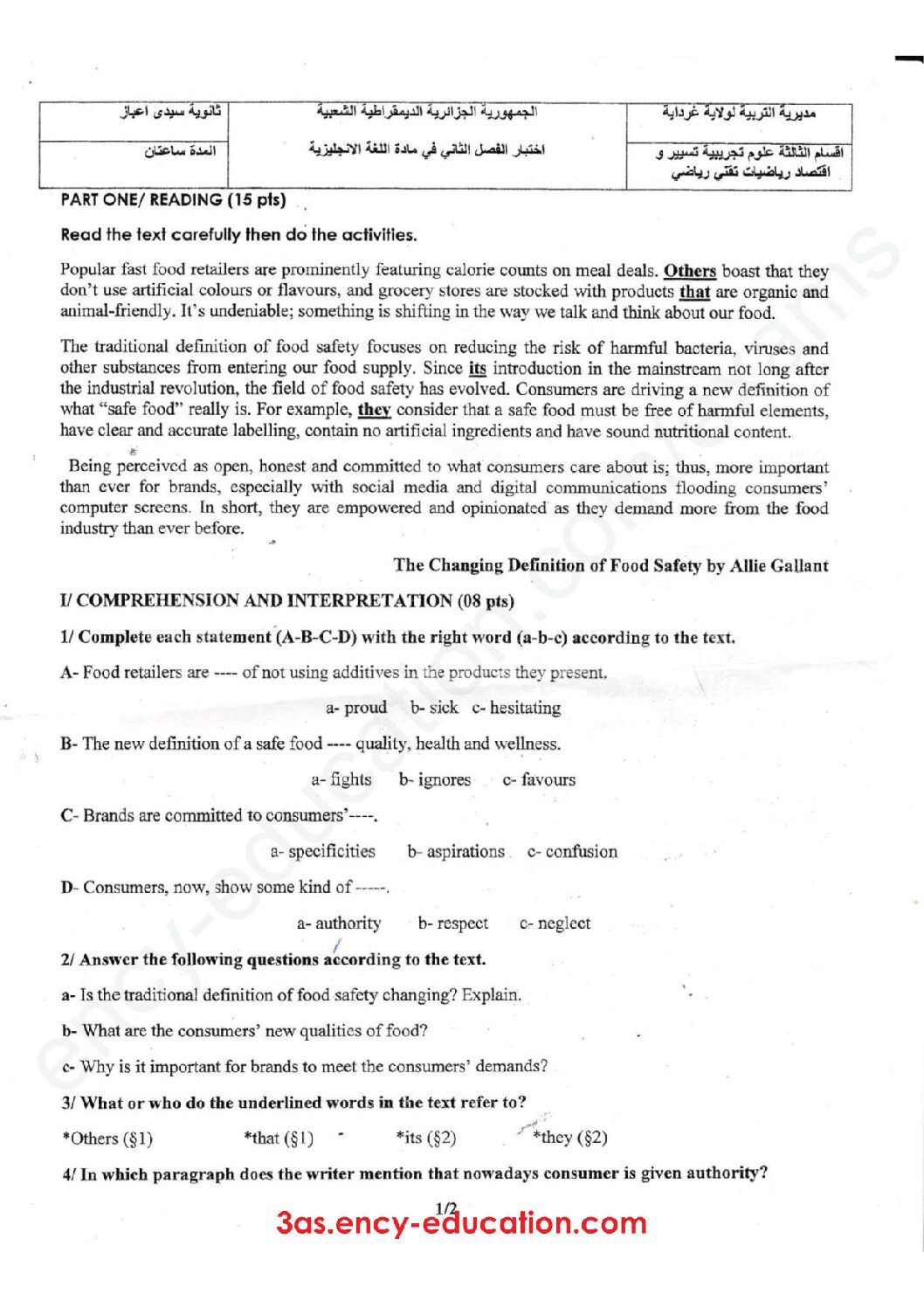 | مديرية التربية لولاية غرداية | الجمهورية الجزائرية الديمقراطية الشعبية | ثانوية سيدي اعباز |
|---|---|---|
| اقسام الثالثة علوم تجريبية تسيير و اقتصاد رياضيات تقني رياضي | اختبار الفصل الثاني في مادة اللغة الانجليزية | المدة ساعتان |

PART ONE/ READING (15 pts)

Read the text carefully then do the activities.

Popular fast food retailers are prominently featuring calorie counts on meal deals. Others boast that they don't use artificial colours or flavours, and grocery stores are stocked with products that are organic and animal-friendly. It's undeniable; something is shifting in the way we talk and think about our food.

The traditional definition of food safety focuses on reducing the risk of harmful bacteria, viruses and other substances from entering our food supply. Since its introduction in the mainstream not long after the industrial revolution, the field of food safety has evolved. Consumers are driving a new definition of what "safe food" really is. For example, they consider that a safe food must be free of harmful elements, have clear and accurate labelling, contain no artificial ingredients and have sound nutritional content.

Being perceived as open, honest and committed to what consumers care about is; thus, more important than ever for brands, especially with social media and digital communications flooding consumers' computer screens. In short, they are empowered and opinionated as they demand more from the food industry than ever before.

The Changing Definition of Food Safety by Allie Gallant

I/ COMPREHENSION AND INTERPRETATION (08 pts)

1/ Complete each statement (A-B-C-D) with the right word (a-b-c) according to the text.

A- Food retailers are ---- of not using additives in the products they present.

a- proud   b- sick   c- hesitating

B- The new definition of a safe food ---- quality, health and wellness.

a- fights   b- ignores   c- favours

C- Brands are committed to consumers'----.

a- specificities   b- aspirations   c- confusion

D- Consumers, now, show some kind of -----.

a- authority   b- respect   c- neglect

2/ Answer the following questions according to the text.

a- Is the traditional definition of food safety changing? Explain.

b- What are the consumers' new qualities of food?

c- Why is it important for brands to meet the consumers' demands?

3/ What or who do the underlined words in the text refer to?

*Others (§1)   *that (§1)   *its (§2)   *they (§2)

4/ In which paragraph does the writer mention that nowadays consumer is given authority?

1/2

3as.ency-education.com

ency-education.com/exams